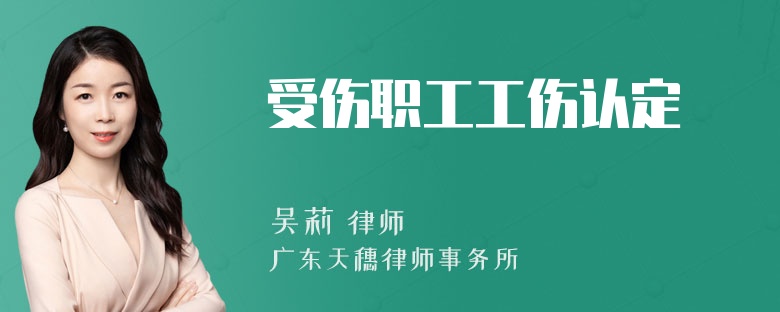 受伤职工工伤认定

吴莉 律师
广东天穗律师事务所